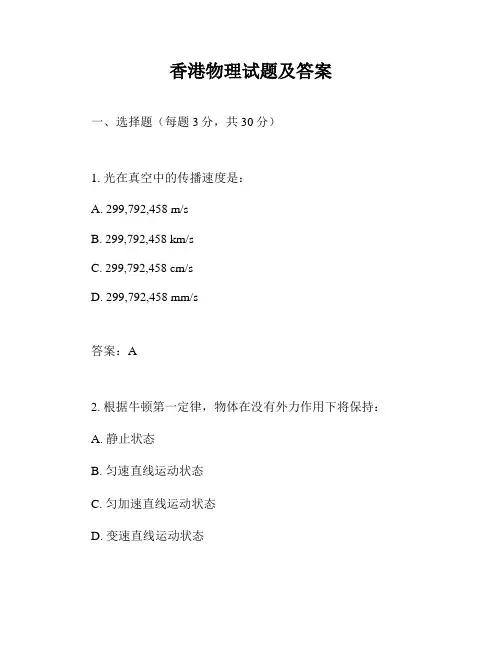 香港物理试题及答案

一、选择题（每题 3 分，共 30 分）

1. 光在真空中的传播速度是：

A. 299,792,458 m/s

B. 299,792,458 km/s

C. 299,792,458 cm/s

D. 299,792,458 mm/s

答案：A

2. 根据牛顿第一定律，物体在没有外力作用下将保持：

A. 静止状态

B. 匀速直线运动状态

C. 匀加速直线运动状态

D. 变速直线运动状态